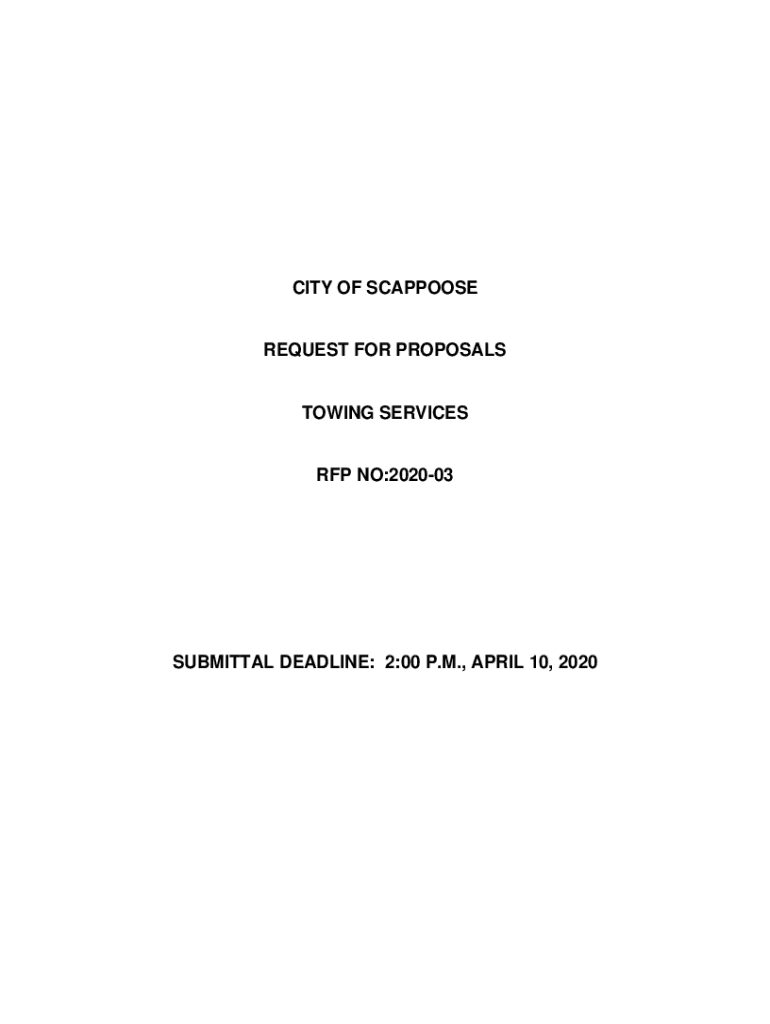 CITY OF SCAPPOOSE

REQUEST FOR PROPOSALS

TOWING SERVICES

RFP NO:2020-03

SUBMITTAL DEADLINE: 2:00 P.M., APRIL 10, 2020